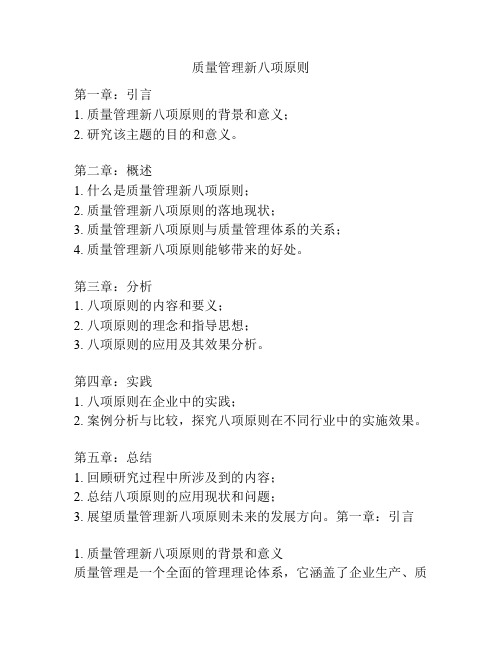 质量管理新八项原则

第一章：引言
1. 质量管理新八项原则的背景和意义；
2. 研究该主题的目的和意义。

第二章：概述
1. 什么是质量管理新八项原则；
2. 质量管理新八项原则的落地现状；
3. 质量管理新八项原则与质量管理体系的关系；
4. 质量管理新八项原则能够带来的好处。

第三章：分析
1. 八项原则的内容和要义；
2. 八项原则的理念和指导思想；
3. 八项原则的应用及其效果分析。

第四章：实践
1. 八项原则在企业中的实践；
2. 案例分析与比较，探究八项原则在不同行业中的实施效果。

第五章：总结
1. 回顾研究过程中所涉及到的内容；
2. 总结八项原则的应用现状和问题；
3. 展望质量管理新八项原则未来的发展方向。第一章：引言

1. 质量管理新八项原则的背景和意义
质量管理是一个全面的管理理论体系，它涵盖了企业生产、质